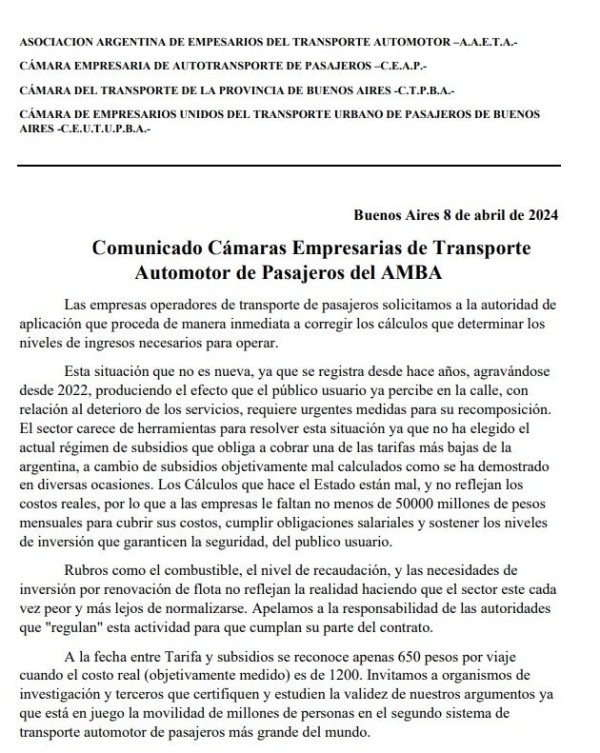 ASOCIACION ARGENTINA DE EMPESARIOS DEL TRANSPORTE AUTOMOTOR –A.A.E.T.A.-

CÁMARA EMPRESARIA DE AUTOTRANSPORTE DE PASAJEROS –C.E.A.P.-

CÁMARA DEL TRANSPORTE DE LA PROVINCIA DE BUENOS AIRES -C.T.P.B.A.-

CÁMARA DE EMPRESARIOS UNIDOS DEL TRANSPORTE URBANO DE PASAJEROS DE BUENOS AIRES -C.E.U.T.U.P.B.A.-

Buenos Aires 8 de abril de 2024

Comunicado Cámaras Empresarias de Transporte Automotor de Pasajeros del AMBA

Las empresas operadores de transporte de pasajeros solicitamos a la autoridad de aplicación que proceda de manera inmediata a corregir los cálculos que determinar los niveles de ingresos necesarios para operar.

Esta situación que no es nueva, ya que se registra desde hace años, agravándose desde 2022, produciendo el efecto que el público usuario ya percibe en la calle, con relación al deterioro de los servicios, requiere urgentes medidas para su recomposición. El sector carece de herramientas para resolver esta situación ya que no ha elegido el actual régimen de subsidios que obliga a cobrar una de las tarifas más bajas de la argentina, a cambio de subsidios objetivamente mal calculados como se ha demostrado en diversas ocasiones. Los Cálculos que hace el Estado están mal, y no reflejan los costos reales, por lo que a las empresas le faltan no menos de 50000 millones de pesos mensuales para cubrir sus costos, cumplir obligaciones salariales y sostener los niveles de inversión que garanticen la seguridad, del publico usuario.

Rubros como el combustible, el nivel de recaudación, y las necesidades de inversión por renovación de flota no reflejan la realidad haciendo que el sector este cada vez peor y más lejos de normalizarse. Apelamos a la responsabilidad de las autoridades que "regulan" esta actividad para que cumplan su parte del contrato.

A la fecha entre Tarifa y subsidios se reconoce apenas 650 pesos por viaje cuando el costo real (objetivamente medido) es de 1200. Invitamos a organismos de investigación y terceros que certifiquen y estudien la validez de nuestros argumentos ya que está en juego la movilidad de millones de personas en el segundo sistema de transporte automotor de pasajeros más grande del mundo.